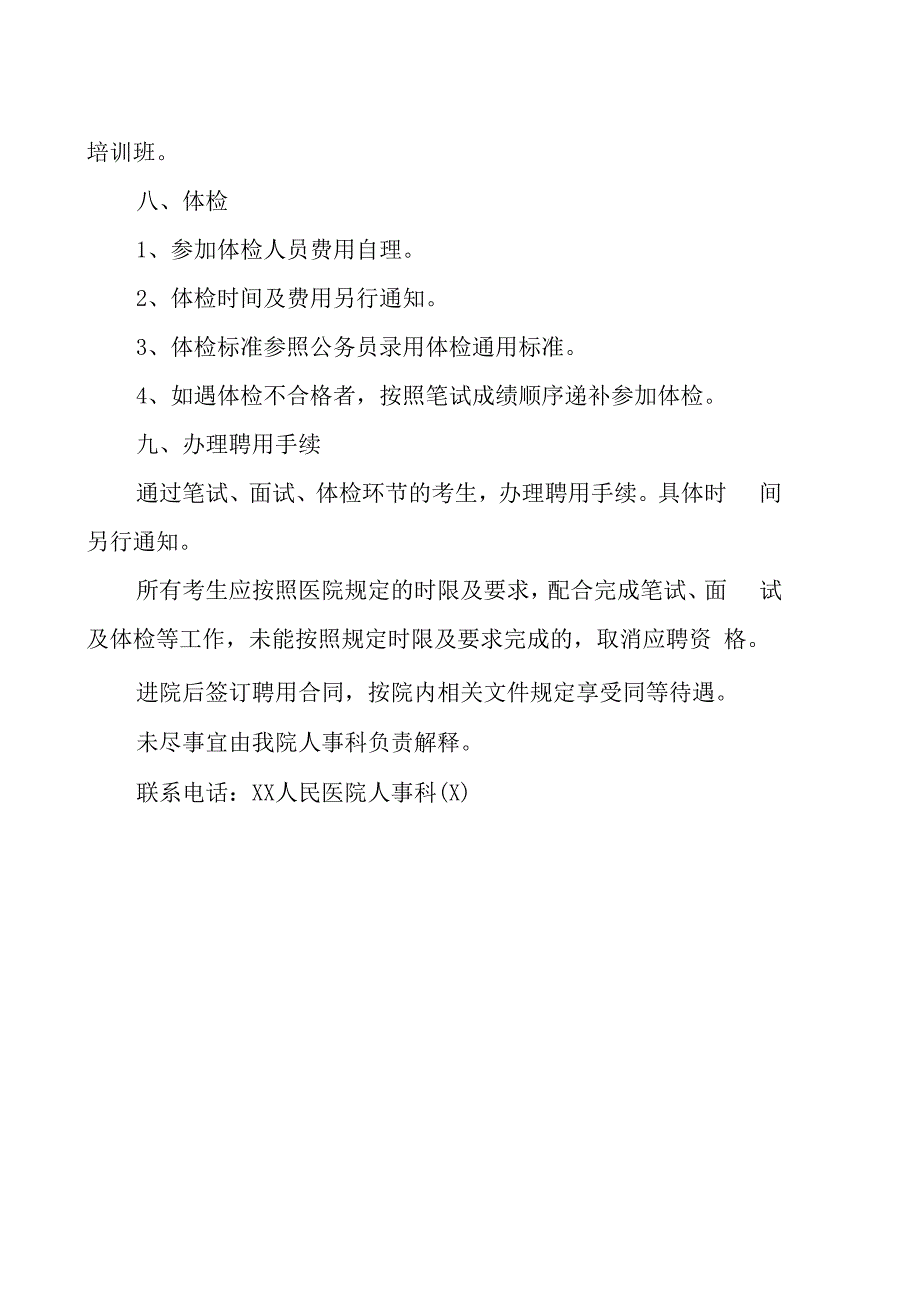 培训班。

八、体检

1、参加体检人员费用自理。

2、体检时间及费用另行通知。

3、体检标准参照公务员录用体检通用标准。

4、如遇体检不合格者，按照笔试成绩顺序递补参加体检。

九、办理聘用手续

通过笔试、面试、体检环节的考生，办理聘用手续。具体时间另行通知。

所有考生应按照医院规定的时限及要求，配合完成笔试、面试及体检等工作，未能按照规定时限及要求完成的，取消应聘资格。

进院后签订聘用合同，按院内相关文件规定享受同等待遇。

未尽事宜由我院人事科负责解释。

联系电话：XX人民医院人事科(X)